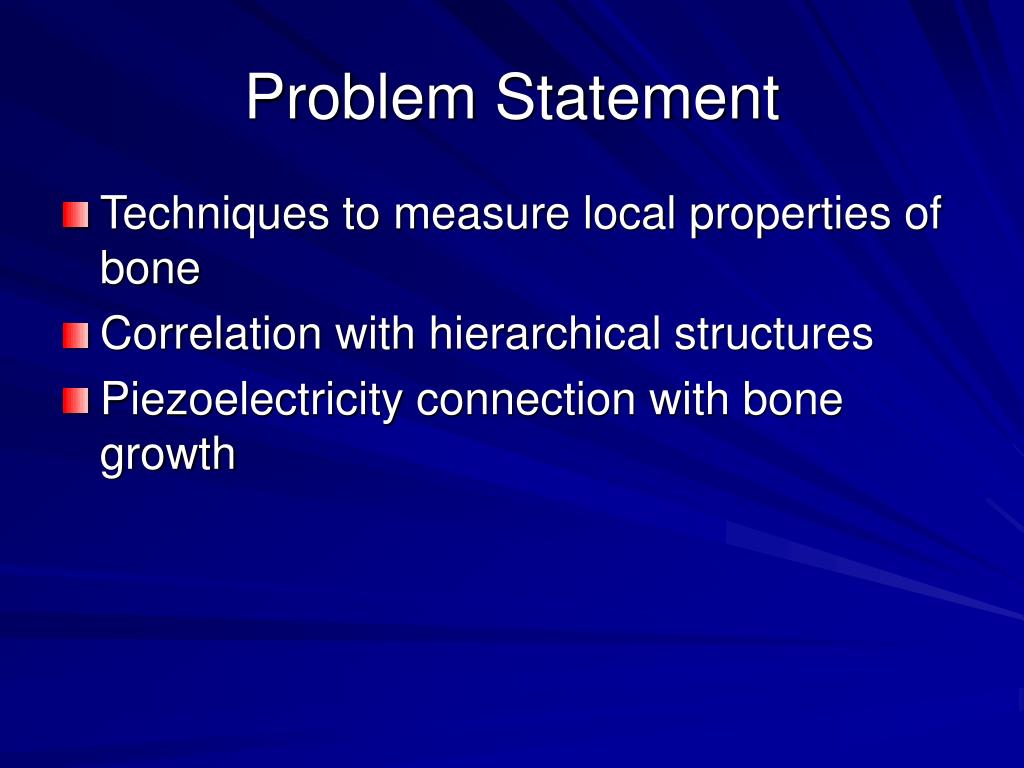 Problem Statement

Techniques to measure local properties of bone

Correlation with hierarchical structures

Piezoelectricity connection with bone growth